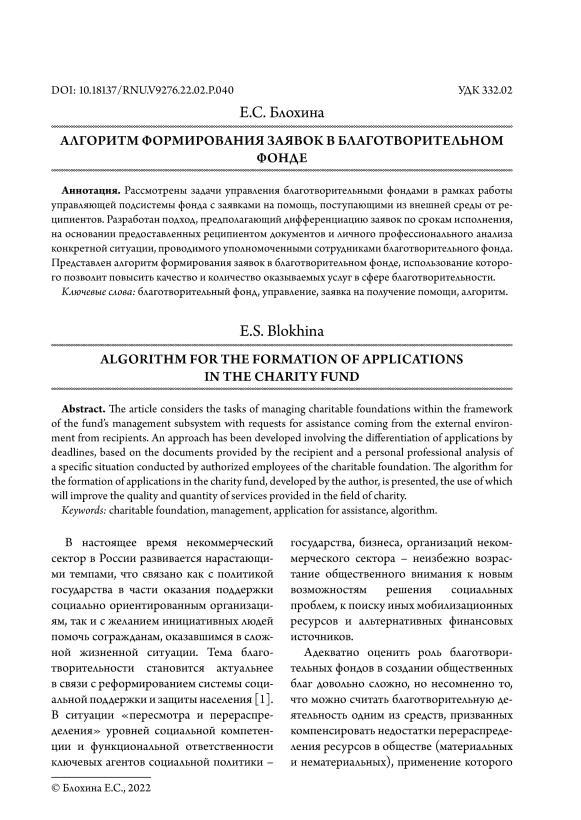 DOI: 10.18137/RNU.V9276.22.02.P.040

УДК 332.02

Е.С. Блохина

АЛГОРИТМ ФОРМИРОВАНИЯ ЗАЯВОК В БЛАГОТВОРИТЕЛЬНОМ ФОНДЕ

**Аннотация.** Рассмотрены задачи управления благотворительными фондами в рамках работы управляющей подсистемы фонда с заявками на помощь, поступающими из внешней среды от реципиентов. Разработан подход, предполагающий дифференциацию заявок по срокам исполнения, на основании предоставленных реципиентом документов и личного профессионального анализа конкретной ситуации, проводимого уполномоченными сотрудниками благотворительного фонда. Представлен алгоритм формирования заявок в благотворительном фонде, использование которого позволит повысить качество и количество оказываемых услуг в сфере благотворительности.

*Ключевые слова:* благотворительный фонд, управление, заявка на получение помощи, алгоритм.

E.S. Blokhina

ALGORITHM FOR THE FORMATION OF APPLICATIONS IN THE CHARITY FUND

**Abstract.** The article considers the tasks of managing charitable foundations within the framework of the fund's management subsystem with requests for assistance coming from the external environment from recipients. An approach has been developed involving the differentiation of applications by deadlines, based on the documents provided by the recipient and a personal professional analysis of a specific situation conducted by authorized employees of the charitable foundation. The algorithm for the formation of applications in the charity fund, developed by the author, is presented, the use of which will improve the quality and quantity of services provided in the field of charity.

*Keywords:* charitable foundation, management, application for assistance, algorithm.

В настоящее время некоммерческий сектор в России развивается нарастающими темпами, что связано как с политикой государства в части оказания поддержки социально ориентированным организациям, так и с желанием инициативных людей помочь согражданам, оказавшимся в сложной жизненной ситуации. Тема благотворительности становится актуальнее в связи с реформированием системы социальной поддержки и защиты населения [1]. В ситуации «пересмотра и перераспределения» уровней социальной компетенции и функциональной ответственности ключевых агентов социальной политики – государства, бизнеса, организаций некоммерческого сектора – неизбежно возрастание общественного внимания к новым возможностям решения социальных проблем, к поиску иных мобилизационных ресурсов и альтернативных финансовых источников.

Адекватно оценить роль благотворительных фондов в создании общественных благ довольно сложно, но несомненно то, что можно считать благотворительную деятельность одним из средств, призванных компенсировать недостатки перераспределения ресурсов в обществе (материальных и нематериальных), применение которого

© Блохина Е.С., 2022